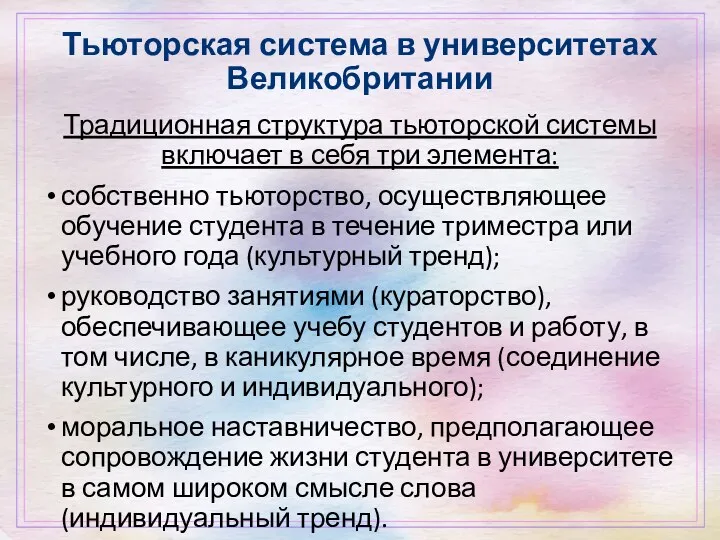 Тьюторская система в университетах Великобритании

Традиционная структура тьюторской системы включает в себя три элемента:

• собственно тьюторство, осуществляющее обучение студента в течение триместра или учебного года (культурный тренд);

• руководство занятиями (кураторство), обеспечивающее учебу студентов и работу, в том числе, в каникулярное время (соединение культурного и индивидуального);

• моральное наставничество, предполагающее сопровождение жизни студента в университете в самом широком смысле слова (индивидуальный тренд).